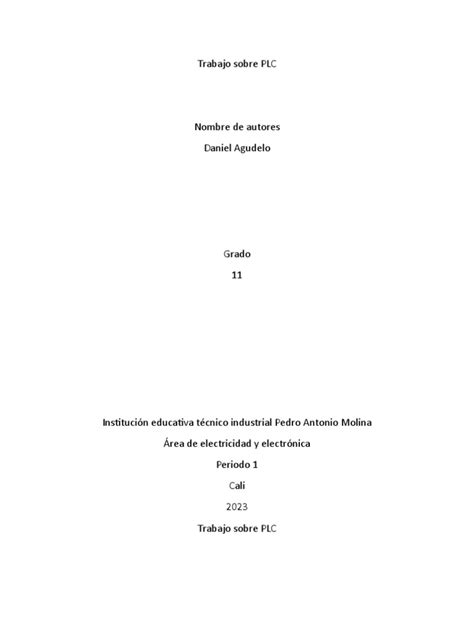 Trabajo sobre PLC

Nombre de autores

Daniel Agudelo

Grado

11

Institución educativa técnico industrial Pedro Antonio Molina

Área de electricidad y electrónica

Periodo 1

Cali

2023

Trabajo sobre PLC